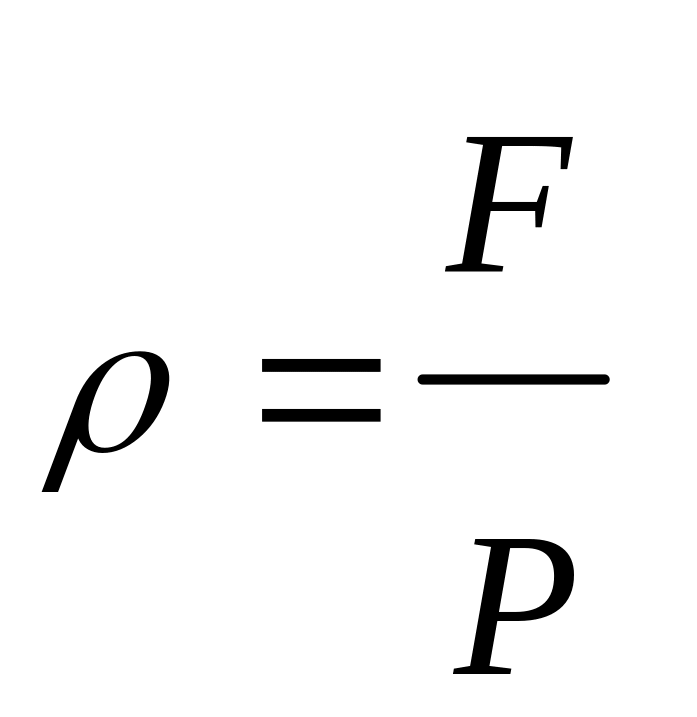 $\rho = \frac{F}{P}$